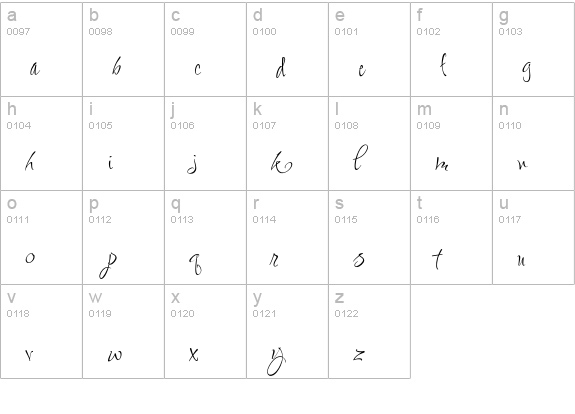 | a 0097 a | b 0098 b | c 0099 c | d 0100 d | e 0101 e | f 0102 f | g 0103 g |
|---|---|---|---|---|---|---|
| h 0104 h | i 0105 i | j 0106 j | k 0107 k | l 0108 l | m 0109 m | n 0110 n |
| o 0111 o | p 0112 p | q 0113 q | r 0114 r | s 0115 s | t 0116 t | u 0117 u |
| v 0118 v | w 0119 w | x 0120 x | y 0121 y | z 0122 z | | |